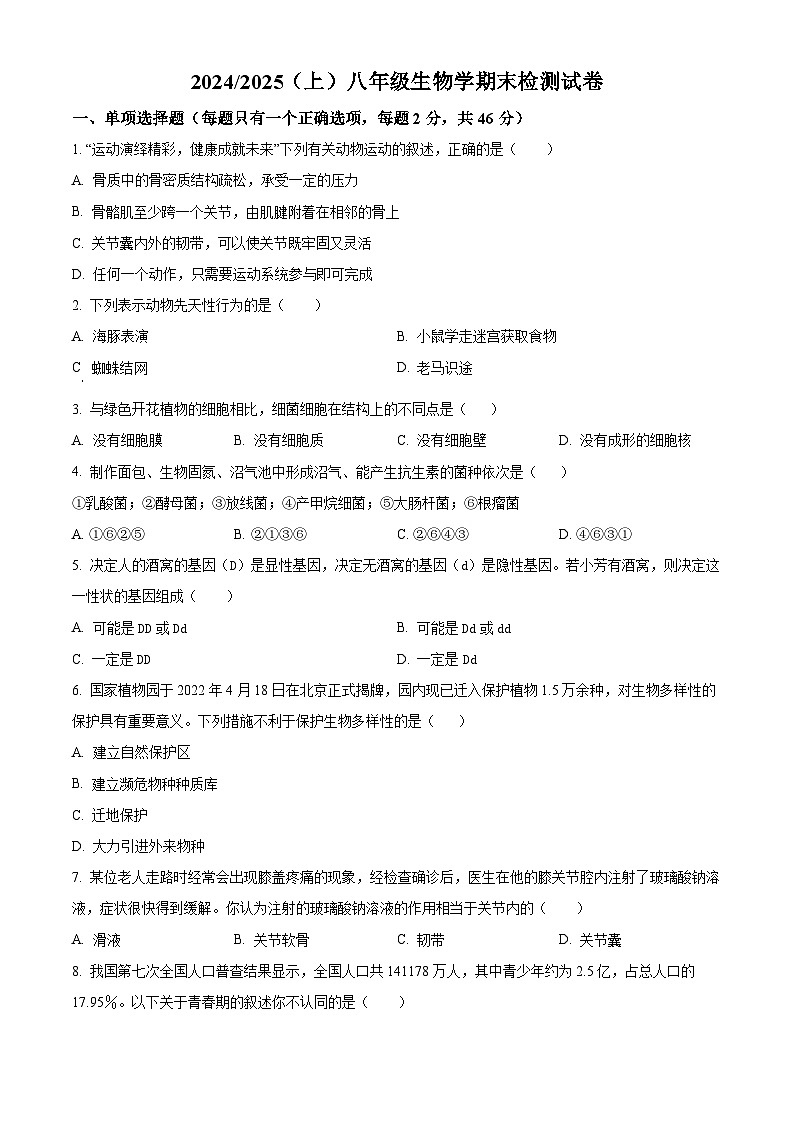 2024/2025（上）八年级生物学期末检测试卷

一、单项选择题（每题只有一个正确选项，每题 2 分，共 46 分）

1. "运动演绎精彩，健康成就未来"下列有关动物运动的叙述，正确的是（　　）

A. 骨质中的骨密质结构疏松，承受一定的压力

B. 骨骼肌至少跨一个关节，由肌腱附着在相邻的骨上

C. 关节囊内外的韧带，可以使关节既牢固又灵活

D. 任何一个动作，只需要运动系统参与即可完成

2. 下列表示动物先天性行为的是（　　）

A. 海豚表演

B. 小鼠学走迷宫获取食物

C. 蜘蛛结网

D. 老马识途

3. 与绿色开花植物的细胞相比，细菌细胞在结构上的不同点是（　　）

A. 没有细胞膜　　B. 没有细胞质　　C. 没有细胞壁　　D. 没有成形的细胞核

4. 制作面包、生物固氮、沼气池中形成沼气、能产生抗生素的菌种依次是（　　）

①乳酸菌；②酵母菌；③放线菌；④产甲烷细菌；⑤大肠杆菌；⑥根瘤菌

A. ①⑥②⑤　　B. ②①③⑥　　C. ②⑥④③　　D. ④⑥③①

5. 决定人的酒窝的基因（D）是显性基因，决定无酒窝的基因（d）是隐性基因。若小芳有酒窝，则决定这一性状的基因组成（　　）

A. 可能是 DD 或 Dd

B. 可能是 Dd 或 dd

C. 一定是 DD

D. 一定是 Dd

6. 国家植物园于 2022 年 4 月 18 日在北京正式揭牌，园内现已迁入保护植物 1.5 万余种，对生物多样性的保护具有重要意义。下列措施不利于保护生物多样性的是（　　）

A. 建立自然保护区

B. 建立濒危物种种质库

C. 迁地保护

D. 大力引进外来物种

7. 某位老人走路时经常会出现膝盖疼痛的现象，经检查确诊后，医生在他的膝关节腔内注射了玻璃酸钠溶液，症状很快得到缓解。你认为注射的玻璃酸钠溶液的作用相当于关节内的（　　）

A. 滑液　　B. 关节软骨　　C. 韧带　　D. 关节囊

8. 我国第七次全国人口普查结果显示，全国人口共 141178 万人，其中青少年约为 2.5 亿，占总人口的 17.95%。以下关于青春期的叙述你不认同的是（　　）